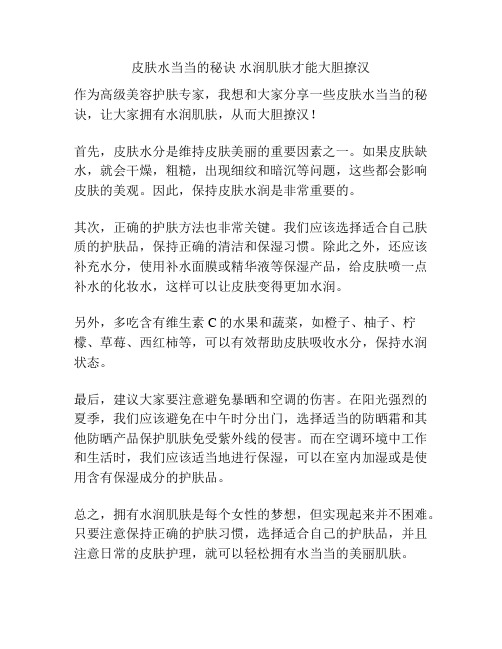 皮肤水当当的秘诀 水润肌肤才能大胆撩汉

作为高级美容护肤专家，我想和大家分享一些皮肤水当当的秘诀，让大家拥有水润肌肤，从而大胆撩汉！

首先，皮肤水分是维持皮肤美丽的重要因素之一。如果皮肤缺水，就会干燥，粗糙，出现细纹和暗沉等问题，这些都会影响皮肤的美观。因此，保持皮肤水润是非常重要的。

其次，正确的护肤方法也非常关键。我们应该选择适合自己肤质的护肤品，保持正确的清洁和保湿习惯。除此之外，还应该补充水分，使用补水面膜或精华液等保湿产品，给皮肤喷一点补水的化妆水，这样可以让皮肤变得更加水润。

另外，多吃含有维生素 C 的水果和蔬菜，如橙子、柚子、柠檬、草莓、西红柿等，可以有效帮助皮肤吸收水分，保持水润状态。

最后，建议大家要注意避免暴晒和空调的伤害。在阳光强烈的夏季，我们应该避免在中午时分出门，选择适当的防晒霜和其他防晒产品保护肌肤免受紫外线的侵害。而在空调环境中工作和生活时，我们应该适当地进行保湿，可以在室内加湿或是使用含有保湿成分的护肤品。

总之，拥有水润肌肤是每个女性的梦想，但实现起来并不困难。只要注意保持正确的护肤习惯，选择适合自己的护肤品，并且注意日常的皮肤护理，就可以轻松拥有水当当的美丽肌肤。